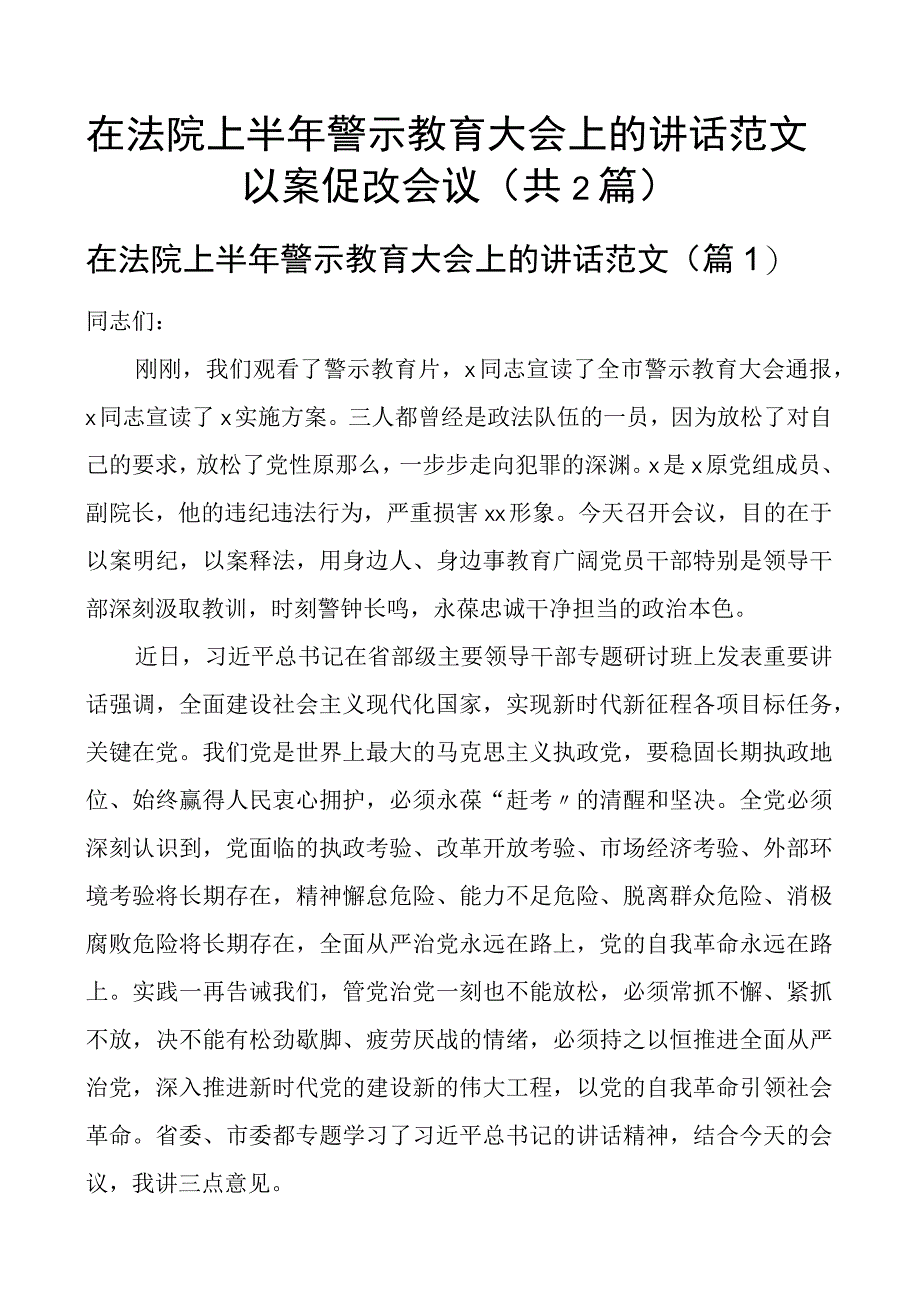 在法院上半年警示教育大会上的讲话范文以案促改会议（共2篇）

在法院上半年警示教育大会上的讲话范文（篇1）

同志们：

刚刚，我们观看了警示教育片，x同志宣读了全市警示教育大会通报，x同志宣读了x实施方案。三人都曾经是政法队伍的一员，因为放松了对自己的要求，放松了党性原那么，一步步走向犯罪的深渊。x是x原党组成员、副院长，他的违纪违法行为，严重损害xx形象。今天召开会议，目的在于以案明纪，以案释法，用身边人、身边事教育广阔党员干部特别是领导干部深刻汲取教训，时刻警钟长鸣，永葆忠诚干净担当的政治本色。

近日，习近平总书记在省部级主要领导干部专题研讨班上发表重要讲话强调，全面建设社会主义现代化国家，实现新时代新征程各项目标任务，关键在党。我们党是世界上最大的马克思主义执政党，要稳固长期执政地位、始终赢得人民衷心拥护，必须永葆“赶考〃的清醒和坚决。全党必须深刻认识到，党面临的执政考验、改革开放考验、市场经济考验、外部环境考验将长期存在，精神懈怠危险、能力不足危险、脱离群众危险、消极腐败危险将长期存在，全面从严治党永远在路上，党的自我革命永远在路上。实践一再告诫我们，管党治党一刻也不能放松，必须常抓不懈、紧抓不放，决不能有松劲歇脚、疲劳厌战的情绪，必须持之以恒推进全面从严治党，深入推进新时代党的建设新的伟大工程，以党的自我革命引领社会革命。省委、市委都专题学习了习近平总书记的讲话精神，结合今天的会议，我讲三点意见。